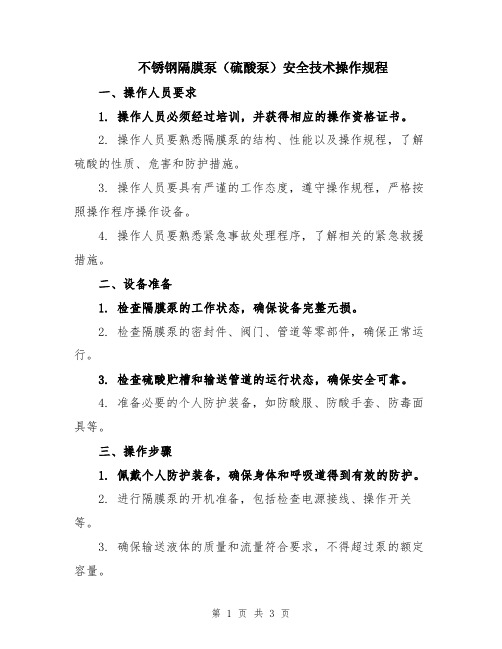 不锈钢隔膜泵（硫酸泵）安全技术操作规程

一、操作人员要求

1. 操作人员必须经过培训，并获得相应的操作资格证书。

2. 操作人员要熟悉隔膜泵的结构、性能以及操作规程，了解硫酸的性质、危害和防护措施。

3. 操作人员要具有严谨的工作态度，遵守操作规程，严格按照操作程序操作设备。

4. 操作人员要熟悉紧急事故处理程序，了解相关的紧急救援措施。

二、设备准备

1. 检查隔膜泵的工作状态，确保设备完整无损。

2. 检查隔膜泵的密封件、阀门、管道等零部件，确保正常运行。

3. 检查硫酸贮槽和输送管道的运行状态，确保安全可靠。

4. 准备必要的个人防护装备，如防酸服、防酸手套、防毒面具等。

三、操作步骤

1. 佩戴个人防护装备，确保身体和呼吸道得到有效的防护。

2. 进行隔膜泵的开机准备，包括检查电源接线、操作开关等。

3. 确保输送液体的质量和流量符合要求，不得超过泵的额定容量。

第 1 页 共 3 页